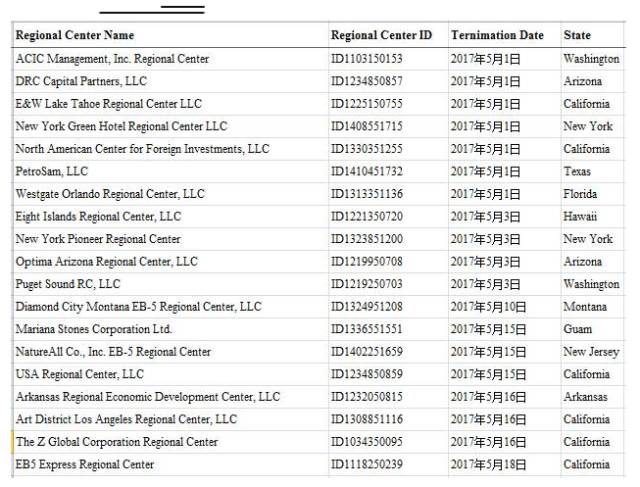 | Regional Center Name | Regional Center ID | Ternimation Date | State |
|---|---|---|---|
| ACIC Management, Inc. Regional Center | ID1103150153 | 2017年5月1日 | Washington |
| DRC Capital Partners, LLC | ID1234850857 | 2017年5月1日 | Arizona |
| E&W Lake Tahoe Regional Center LLC | ID1225150755 | 2017年5月1日 | California |
| New York Green Hotel Regional Center LLC | ID1408551715 | 2017年5月1日 | New York |
| North American Center for Foreign Investments, LLC | ID1330351255 | 2017年5月1日 | California |
| PetroSam, LLC | ID1410451732 | 2017年5月1日 | Texas |
| Westgate Orlando Regional Center, LLC | ID1313351136 | 2017年5月1日 | Florida |
| Eight Islands Regional Center, LLC | ID1221350720 | 2017年5月3日 | Hawaii |
| New York Pioneer Regional Center | ID1323851200 | 2017年5月3日 | New York |
| Optima Arizona Regional Center, LLC | ID1219950708 | 2017年5月3日 | Arizona |
| Puget Sound RC, LLC | ID1219250703 | 2017年5月3日 | Washington |
| Diamond City Montana EB-5 Regional Center, LLC | ID1324951208 | 2017年5月10日 | Montana |
| Mariana Stones Corporation Ltd. | ID1336551551 | 2017年5月15日 | Guam |
| NatureAll Co., Inc. EB-5 Regional Center | ID1402251659 | 2017年5月15日 | New Jersey |
| USA Regional Center, LLC | ID1234850859 | 2017年5月15日 | California |
| Arkansas Regional Economic Development Center, LLC | ID1232050815 | 2017年5月16日 | Arkansas |
| Art District Los Angeles Regional Center, LLC | ID1308851116 | 2017年5月16日 | California |
| The Z Global Corporation Regional Center | ID1034350095 | 2017年5月16日 | California |
| EB5 Express Regional Center | ID1118250239 | 2017年5月18日 | California |